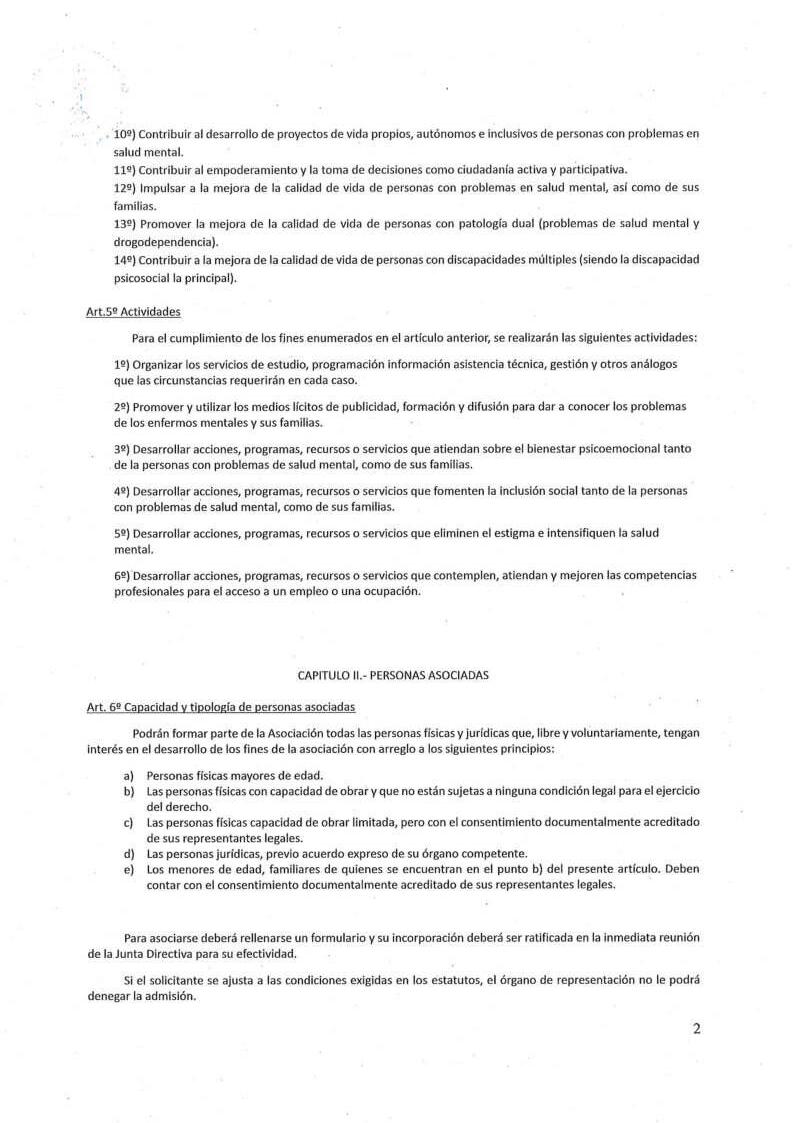 10º) Contribuir al desarrollo de proyectos de vida propios, autónomos e inclusivos de personas con problemas en salud mental.
11º) Contribuir al empoderamiento y la toma de decisiones como ciudadanía activa y participativa.
12º) Impulsar a la mejora de la calidad de vida de personas con problemas en salud mental, así como de sus familias.
13º) Promover la mejora de la calidad de vida de personas con patología dual (problemas de salud mental y drogodependencia).
14º) Contribuir a la mejora de la calidad de vida de personas con discapacidades múltiples (siendo la discapacidad psicosocial la principal).

Art.5º Actividades

Para el cumplimiento de los fines enumerados en el artículo anterior, se realizarán las siguientes actividades:

1º) Organizar los servicios de estudio, programación información asistencia técnica, gestión y otros análogos que las circunstancias requerirán en cada caso.

2º) Promover y utilizar los medios lícitos de publicidad, formación y difusión para dar a conocer los problemas de los enfermos mentales y sus familias.

3º) Desarrollar acciones, programas, recursos o servicios que atiendan sobre el bienestar psicoemocional tanto de la personas con problemas de salud mental, como de sus familias.

4º) Desarrollar acciones, programas, recursos o servicios que fomenten la inclusión social tanto de la personas con problemas de salud mental, como de sus familias.

5º) Desarrollar acciones, programas, recursos o servicios que eliminen el estigma e intensifiquen la salud mental.

6º) Desarrollar acciones, programas, recursos o servicios que contemplen, atiendan y mejoren las competencias profesionales para el acceso a un empleo o una ocupación.

CAPITULO II.- PERSONAS ASOCIADAS

Art. 6º Capacidad y tipología de personas asociadas

Podrán formar parte de la Asociación todas las personas físicas y jurídicas que, libre y voluntariamente, tengan interés en el desarrollo de los fines de la asociación con arreglo a los siguientes principios:

a) Personas físicas mayores de edad.
b) Las personas físicas con capacidad de obrar y que no están sujetas a ninguna condición legal para el ejercicio del derecho.
c) Las personas físicas capacidad de obrar limitada, pero con el consentimiento documentalmente acreditado de sus representantes legales.
d) Las personas jurídicas, previo acuerdo expreso de su órgano competente.
e) Los menores de edad, familiares de quienes se encuentran en el punto b) del presente artículo. Deben contar con el consentimiento documentalmente acreditado de sus representantes legales.

Para asociarse deberá rellenarse un formulario y su incorporación deberá ser ratificada en la inmediata reunión de la Junta Directiva para su efectividad.

Si el solicitante se ajusta a las condiciones exigidas en los estatutos, el órgano de representación no le podrá denegar la admisión.

2